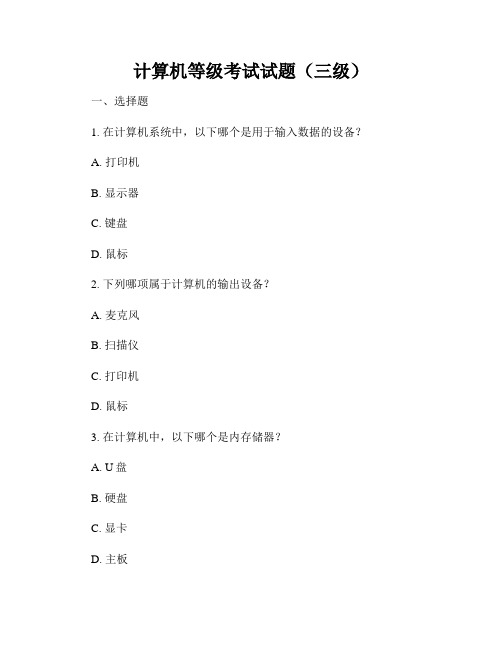 计算机等级考试试题（三级）

一、选择题

1. 在计算机系统中，以下哪个是用于输入数据的设备？

A. 打印机

B. 显示器

C. 键盘

D. 鼠标

2. 下列哪项属于计算机的输出设备？

A. 麦克风

B. 扫描仪

C. 打印机

D. 鼠标

3. 在计算机中，以下哪个是内存储器？

A. U 盘

B. 硬盘

C. 显卡

D. 主板